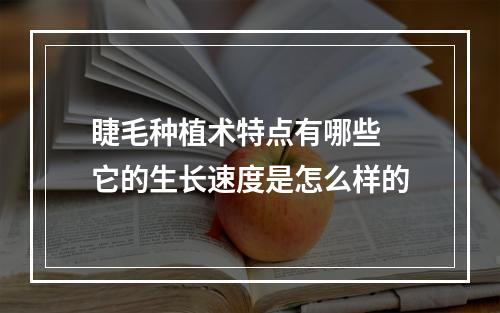 睫毛种植术特点有哪些
它的生长速度是怎么样的